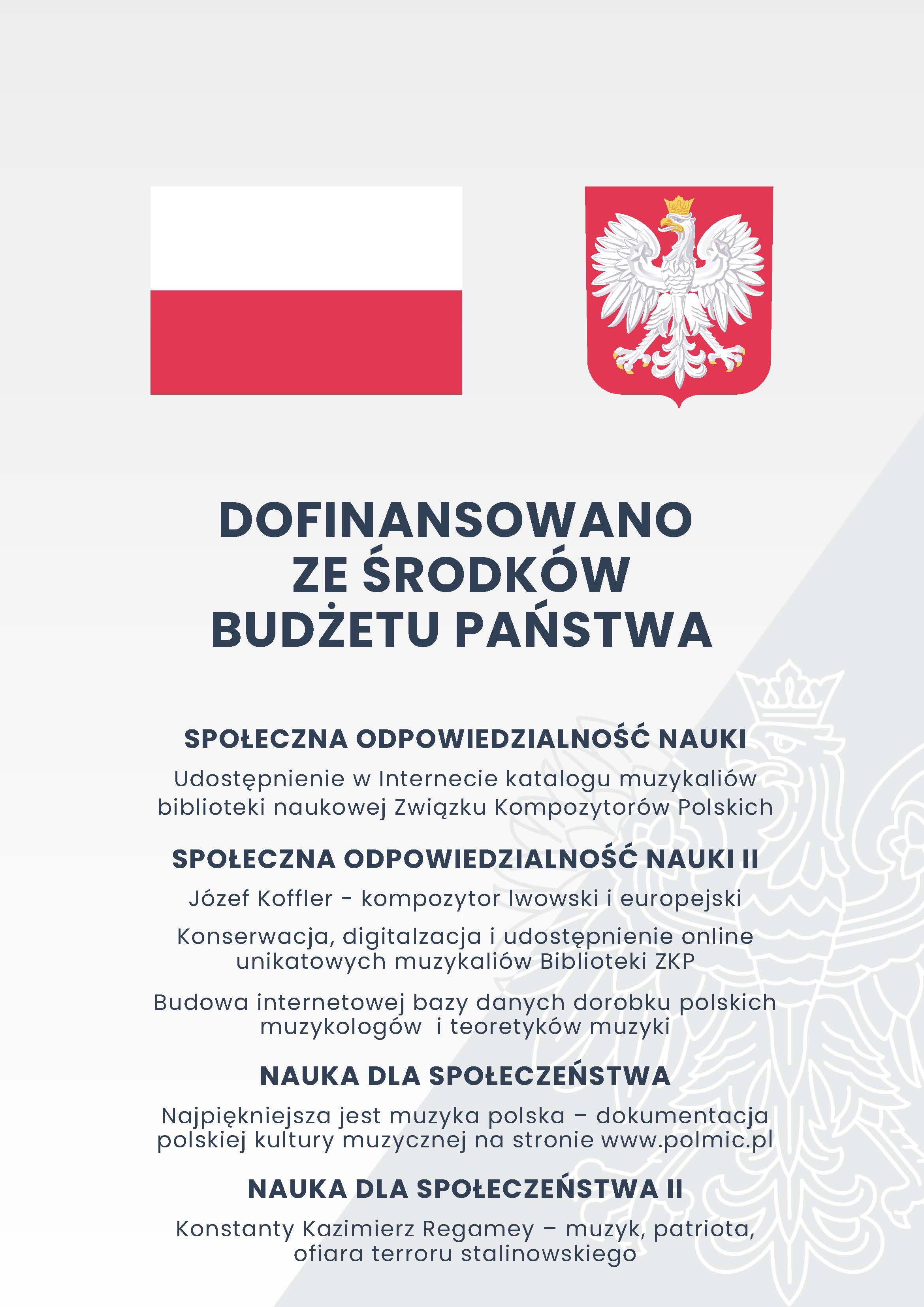 DOFINANSOWANO ZE ŚRODKÓW BUDŻETU PAŃSTWA

SPOŁECZNA ODPOWIEDZIALNOŚĆ NAUKI

Udostępnienie w Internecie katalogu muzykaliów biblioteki naukowej Związku Kompozytorów Polskich

SPOŁECZNA ODPOWIEDZIALNOŚĆ NAUKI II

Józef Koffler - kompozytor lwowski i europejski

Konserwacja, digitalzacja i udostępnienie online unikatowych muzykaliów Biblioteki ZKP

Budowa internetowej bazy danych dorobku polskich muzykologów i teoretyków muzyki

NAUKA DLA SPOŁECZEŃSTWA

Najpiękniejsza jest muzyka polska – dokumentacja polskiej kultury muzycznej na stronie www.polmic.pl

NAUKA DLA SPOŁECZEŃSTWA II

Konstanty Kazimierz Regamey – muzyk, patriota, ofiara terroru stalinowskiego